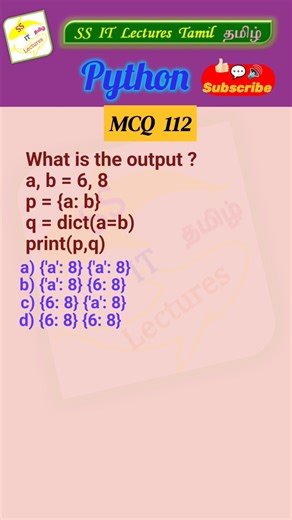 SS IT தமிழ் Lectures

SS IT Lectures Tamil தமிழ்

Python

Subscribe

MCQ 112

What is the output ?
a, b = 6, 8
p = {a: b}
q = dict(a=b)
print(p,q)

a) {'a': 8} {'a': 8}
b) {'a': 8} {6: 8}
c) {6: 8} {'a': 8}
d) {6: 8} {6: 8}

SS IT தமிழ் Lectures